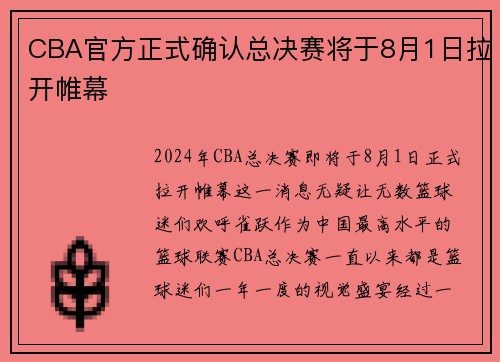 CBA官方正式确认总决赛将于8月1日拉开帷幕

2024年CBA总决赛即将于8月1日正式拉开帷幕这一消息无疑让无数篮球迷们欢呼雀跃作为中国最高水平的篮球联赛CBA总决赛一直以来都是篮球迷们一年一度的视觉盛宴经过一